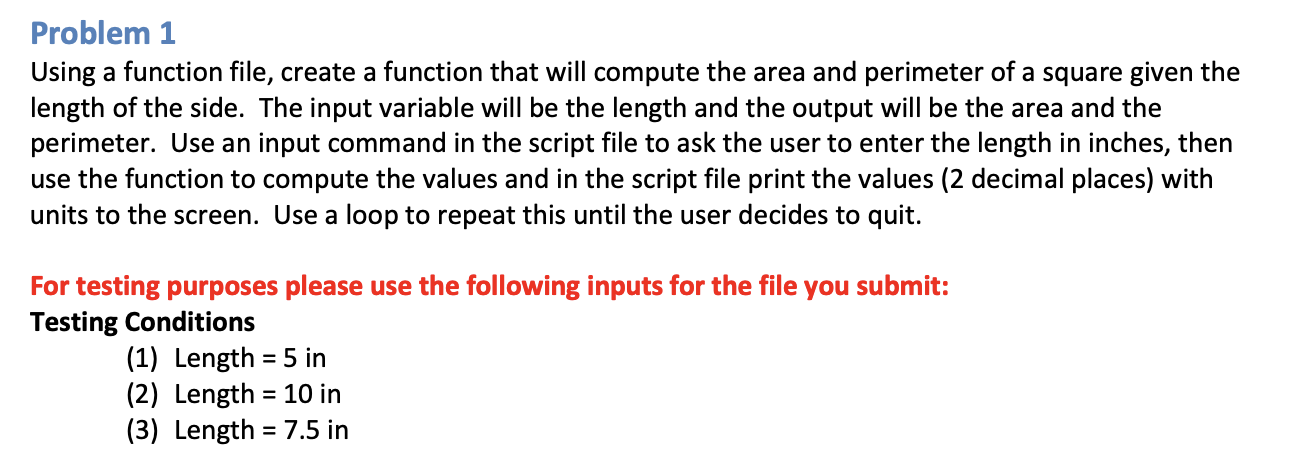 Problem 1

Using a function file, create a function that will compute the area and perimeter of a square given the length of the side. The input variable will be the length and the output will be the area and the perimeter. Use an input command in the script file to ask the user to enter the length in inches, then use the function to compute the values and in the script file print the values (2 decimal places) with units to the screen. Use a loop to repeat this until the user decides to quit.

For testing purposes please use the following inputs for the file you submit:

Testing Conditions

(1) Length = 5 in
(2) Length = 10 in
(3) Length = 7.5 in